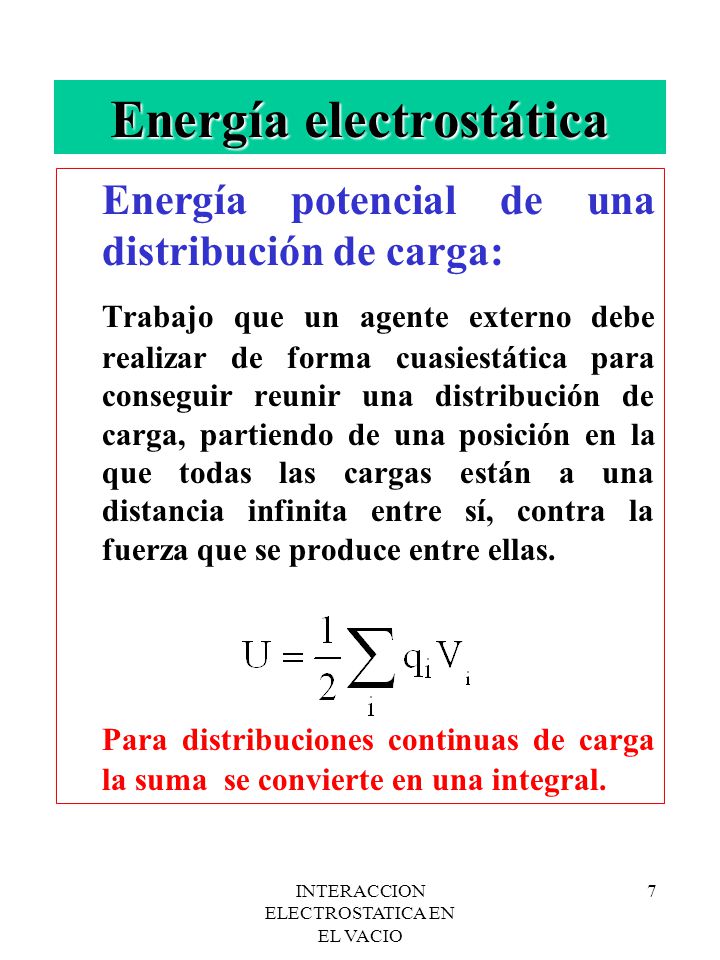 Energía electrostática

Energía potencial de una distribución de carga:

Trabajo que un agente externo debe realizar de forma cuasiestática para conseguir reunir una distribución de carga, partiendo de una posición en la que todas las cargas están a una distancia infinita entre sí, contra la fuerza que se produce entre ellas.

$U = \frac{1}{2} \sum_{i} q_i V_i$

Para distribuciones continuas de carga la suma se convierte en una integral.

INTERACCION ELECTROSTATICA EN EL VACIO

7